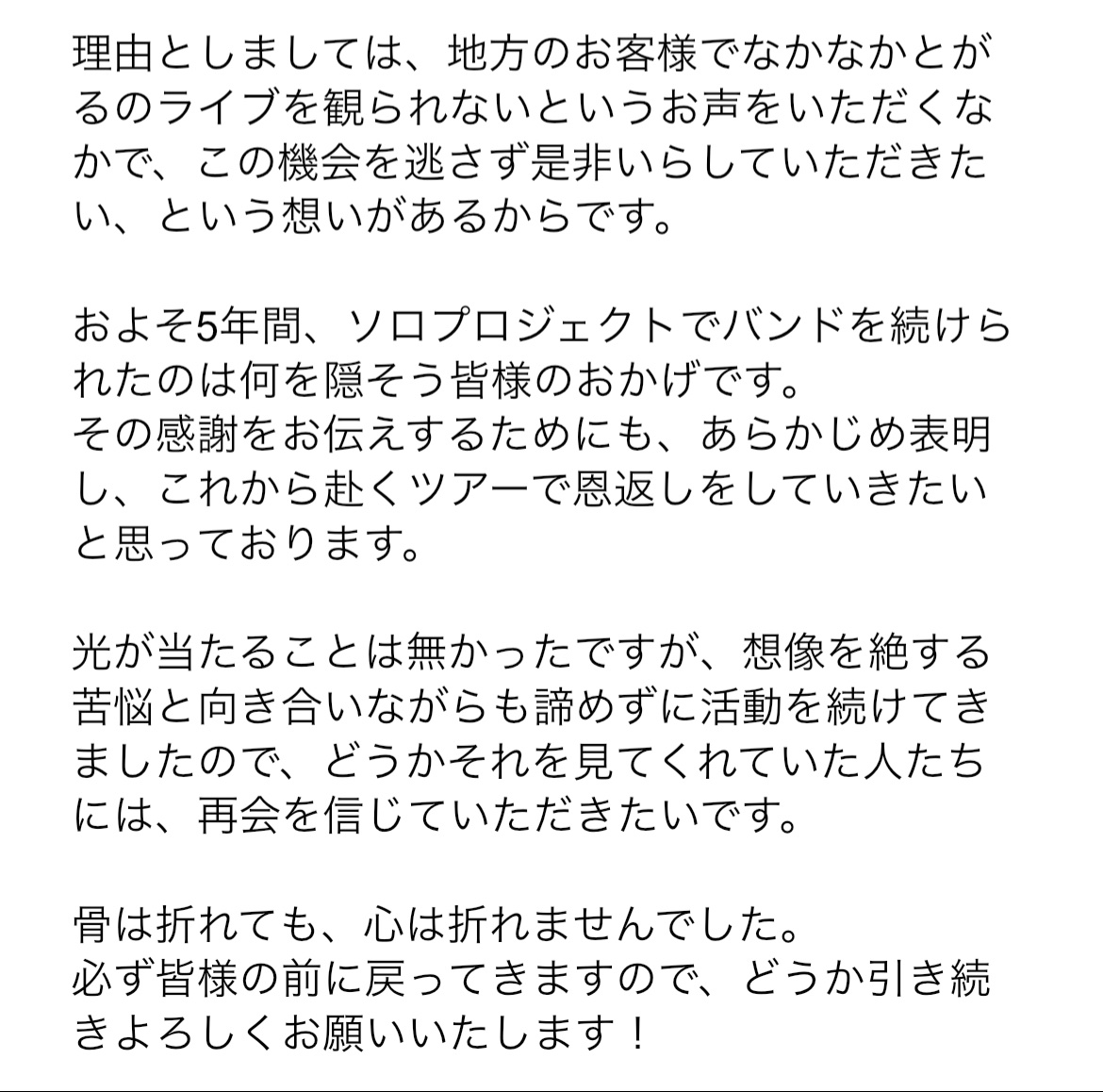 理由としましては、地方のお客様でなかなかとがるのライブを観られないというお声をいただくなかで、この機会を逃さず是非いらしていただきたい、という想いがあるからです。

およそ5年間、ソロプロジェクトでバンドを続けられたのは何を隠そう皆様のおかげです。
その感謝をお伝えするためにも、あらかじめ表明し、これから赴くツアーで恩返しをしていきたいと思っております。

光が当たることは無かったですが、想像を絶する苦悩と向き合いながらも諦めずに活動を続けてきましたので、どうかそれを見てくれていた人たちには、再会を信じていただきたいです。

骨は折れても、心は折れませんでした。
必ず皆様の前に戻ってきますので、どうか引き続きよろしくお願いいたします！